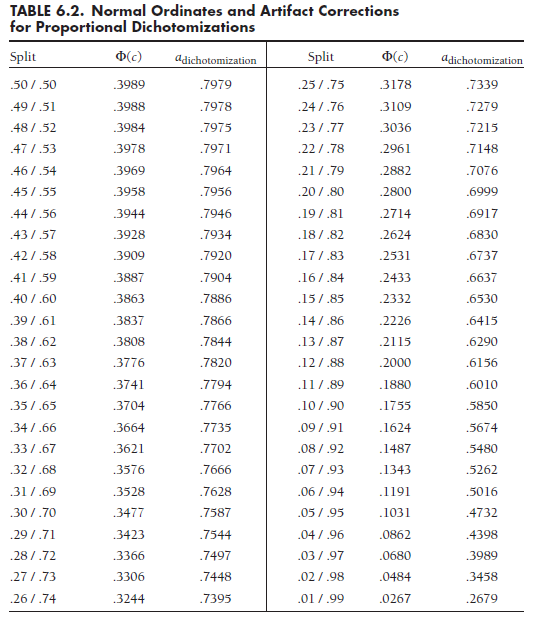 TABLE 6.2. Normal Ordinates and Artifact Corrections for Proportional Dichotomizations

| Split | $\Phi(c)$ | $a_{\text{dichotomization}}$ |
|---|---|---|
| .50 / .50 | .3989 | .7979 |
| .49 / .51 | .3988 | .7978 |
| .48 / .52 | .3984 | .7975 |
| .47 / .53 | .3978 | .7971 |
| .46 / .54 | .3969 | .7964 |
| .45 / .55 | .3958 | .7956 |
| .44 / .56 | .3944 | .7946 |
| .43 / .57 | .3928 | .7934 |
| .42 / .58 | .3909 | .7920 |
| .41 / .59 | .3887 | .7904 |
| .40 / .60 | .3863 | .7886 |
| .39 / .61 | .3837 | .7866 |
| .38 / .62 | .3808 | .7844 |
| .37 / .63 | .3776 | .7820 |
| .36 / .64 | .3741 | .7794 |
| .35 / .65 | .3704 | .7766 |
| .34 / .66 | .3664 | .7735 |
| .33 / .67 | .3621 | .7702 |
| .32 / .68 | .3576 | .7666 |
| .31 / .69 | .3528 | .7628 |
| .30 / .70 | .3477 | .7587 |
| .29 / .71 | .3423 | .7544 |
| .28 / .72 | .3366 | .7497 |
| .27 / .73 | .3306 | .7448 |
| .26 / .74 | .3244 | .7395 |

| Split | $\Phi(c)$ | $a_{\text{dichotomization}}$ |
|---|---|---|
| .25 / .75 | .3178 | .7339 |
| .24 / .76 | .3109 | .7279 |
| .23 / .77 | .3036 | .7215 |
| .22 / .78 | .2961 | .7148 |
| .21 / .79 | .2882 | .7076 |
| .20 / .80 | .2800 | .6999 |
| .19 / .81 | .2714 | .6917 |
| .18 / .82 | .2624 | .6830 |
| .17 / .83 | .2531 | .6737 |
| .16 / .84 | .2433 | .6637 |
| .15 / .85 | .2332 | .6530 |
| .14 / .86 | .2226 | .6415 |
| .13 / .87 | .2115 | .6290 |
| .12 / .88 | .2000 | .6156 |
| .11 / .89 | .1880 | .6010 |
| .10 / .90 | .1755 | .5850 |
| .09 / .91 | .1624 | .5674 |
| .08 / .92 | .1487 | .5480 |
| .07 / .93 | .1343 | .5262 |
| .06 / .94 | .1191 | .5016 |
| .05 / .95 | .1031 | .4732 |
| .04 / .96 | .0862 | .4398 |
| .03 / .97 | .0680 | .3989 |
| .02 / .98 | .0484 | .3458 |
| .01 / .99 | .0267 | .2679 |